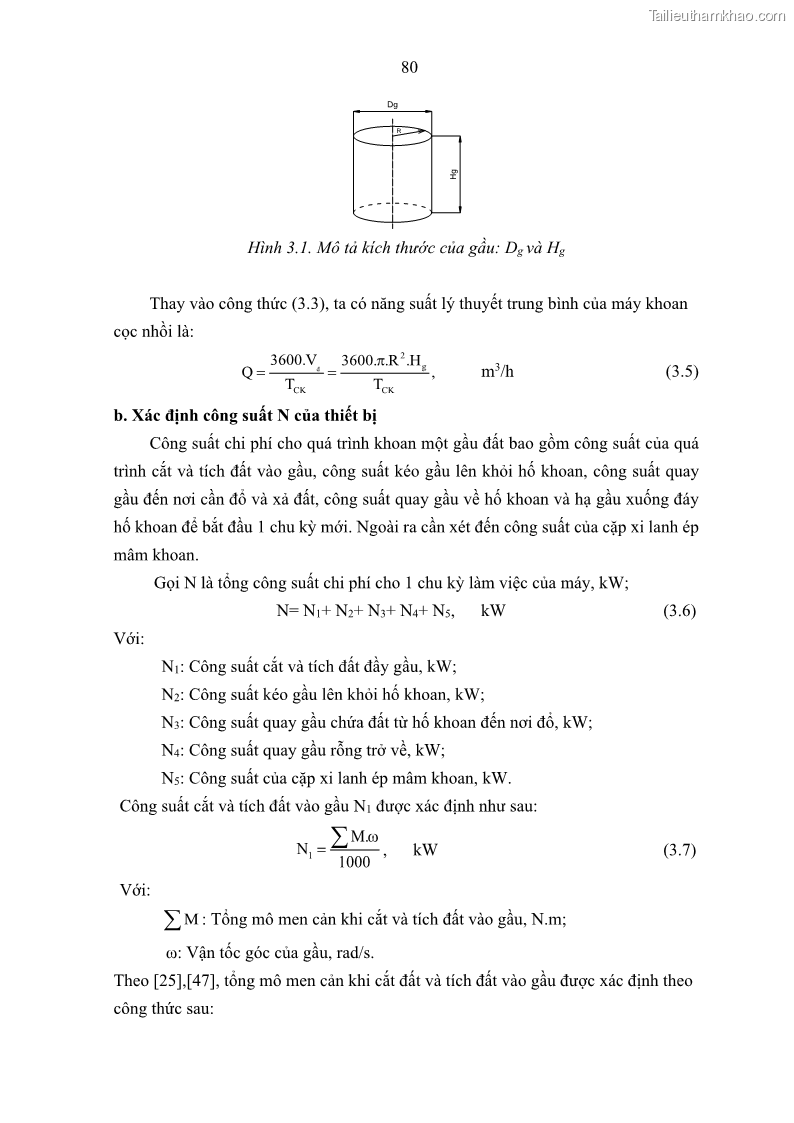 Tailieuthamkhao.com

80

Dg

R

Hg

Hình 3.1. Mô tả kích thước của gầu: $D_g$ và $H_g$

Thay vào công thức (3.3), ta có năng suất lý thuyết trung bình của máy khoan cọc nhồi là:

$Q = \frac{3600.V_g}{T_{CK}} = \frac{3600.\pi.R^2.H_g}{T_{CK}}$, $m^3/h$ (3.5)

b. Xác định công suất N của thiết bị

Công suất chi phí cho quá trình khoan một gầu đất bao gồm công suất của quá trình cắt và tích đất vào gầu, công suất kéo gầu lên khỏi hố khoan, công suất quay gầu đến nơi cần đổ và xả đất, công suất quay gầu về hố khoan và hạ gầu xuống đáy hố khoan để bắt đầu 1 chu kỳ mới. Ngoài ra cần xét đến công suất của cặp xi lanh ép mâm khoan.

Gọi N là tổng công suất chi phí cho 1 chu kỳ làm việc của máy, kW;

$N= N_1+ N_2+ N_3+ N_4+ N_5$, kW (3.6)

Với:

$N_1$: Công suất cắt và tích đất đầy gầu, kW;

$N_2$: Công suất kéo gầu lên khỏi hố khoan, kW;

$N_3$: Công suất quay gầu chứa đất từ hố khoan đến nơi đổ, kW;

$N_4$: Công suất quay gầu rỗng trở về, kW;

$N_5$: Công suất của cặp xi lanh ép mâm khoan, kW.

Công suất cắt và tích đất vào gầu $N_1$ được xác định như sau:

$N_1 = \frac{\sum M.\omega}{1000}$, kW (3.7)

Với:

$\sum M$ : Tổng mô men cản khi cắt và tích đất vào gầu, N.m;

ω: Vận tốc góc của gầu, rad/s.

Theo [25],[47], tổng mô men cản khi cắt đất và tích đất vào gầu được xác định theo công thức sau: